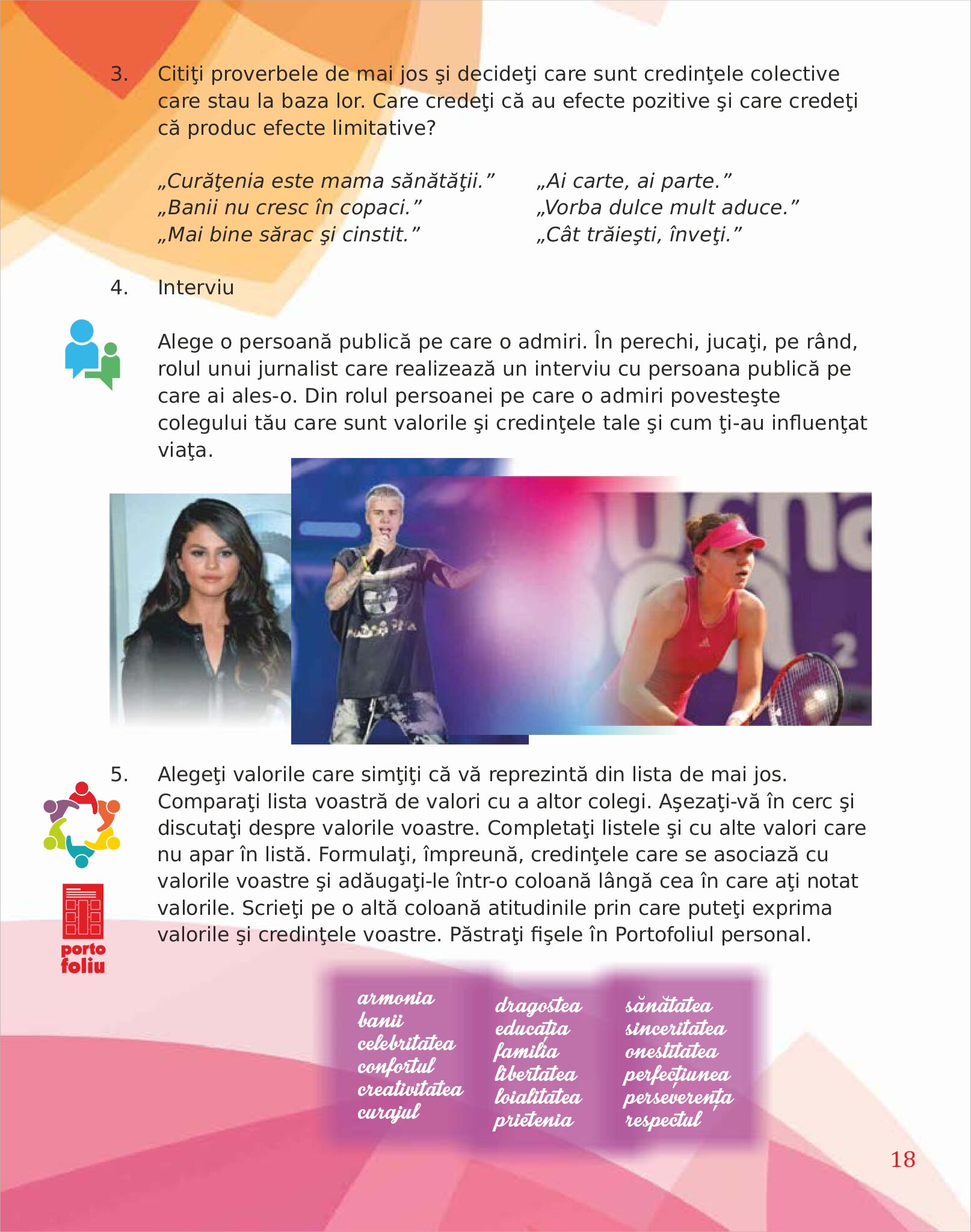 3. Citiţi proverbele de mai jos şi decideţi care sunt credinţele colective care stau la baza lor. Care credeţi că au efecte pozitive şi care credeţi că produc efecte limitative?

„Curăţenia este mama sănătăţii.”
„Banii nu cresc în copaci.”
„Mai bine sărac şi cinstit.”

„Ai carte, ai parte.”
„Vorba dulce mult aduce.”
„Cât trăieşti, înveţi.”

4. Interviu

Alege o persoană publică pe care o admiri. În perechi, jucaţi, pe rând, rolul unui jurnalist care realizează un interviu cu persoana publică pe care ai ales-o. Din rolul persoanei pe care o admiri povesteşte colegului tău care sunt valorile şi credinţele tale şi cum ţi-au influenţat viaţa.

5. Alegeţi valorile care simţiţi că vă reprezintă din lista de mai jos. Comparaţi lista voastră de valori cu a altor colegi. Aşezaţi-vă în cerc şi discutaţi despre valorile voastre. Completaţi listele şi cu alte valori care nu apar în listă. Formulaţi, împreună, credinţele care se asociază cu valorile voastre şi adăugaţi-le într-o coloană lângă cea în care aţi notat valorile. Scrieţi pe o altă coloană atitudinile prin care puteţi exprima valorile şi credinţele voastre. Păstraţi fişele în Portofoliul personal.

porto foliu

armonia
banii
celebritatea
confortul
creativitatea
curajul

dragostea
educația
familia
libertatea
loialitatea
prietenia

sănătatea
sinceritatea
onestitatea
perfecțiunea
perseverența
respectul

18